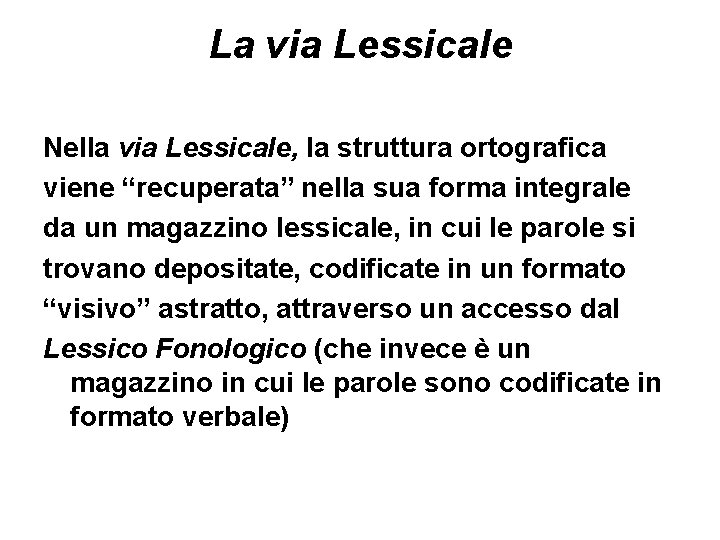 La via Lessicale

Nella via Lessicale, la struttura ortografica viene “recuperata” nella sua forma integrale da un magazzino lessicale, in cui le parole si trovano depositate, codificate in un formato “visivo” astratto, attraverso un accesso dal Lessico Fonologico (che invece è un magazzino in cui le parole sono codificate in formato verbale)